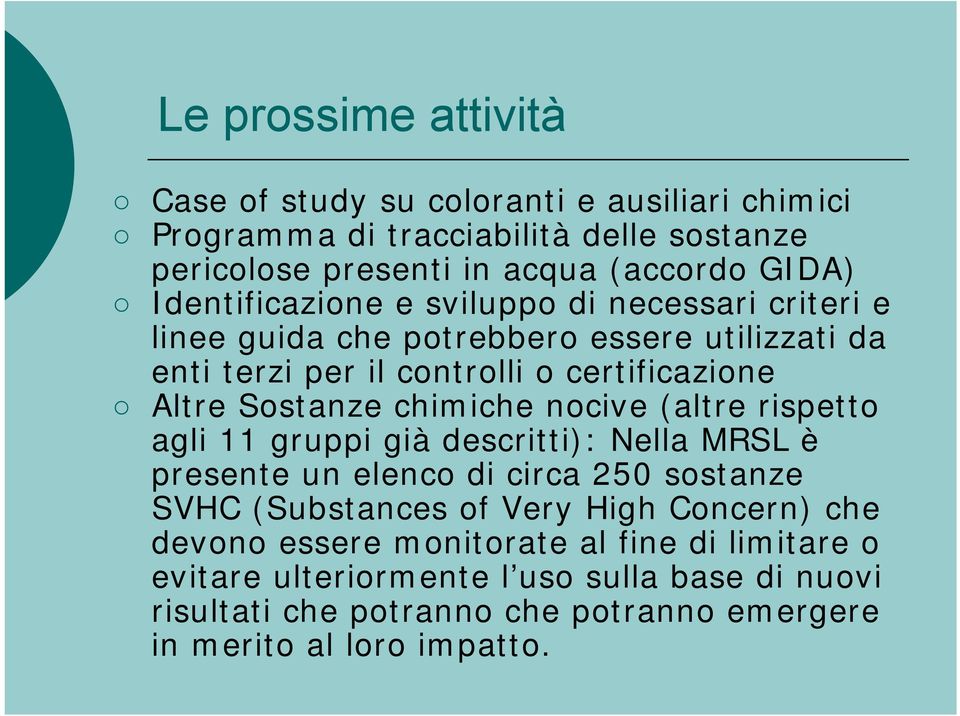 Le prossime attività

○ Case of study su coloranti e ausiliari chimici
○ Programma di tracciabilità delle sostanze pericolose presenti in acqua (accordo GIDA)
○ Identificazione e sviluppo di necessari criteri e linee guida che potrebbero essere utilizzati da enti terzi per il controlli o certificazione
○ Altre Sostanze chimiche nocive (altre rispetto agli 11 gruppi già descritti): Nella MRSL è presente un elenco di circa 250 sostanze SVHC (Substances of Very High Concern) che devono essere monitorate al fine di limitare o evitare ulteriormente l'uso sulla base di nuovi risultati che potranno che potranno emergere in merito al loro impatto.